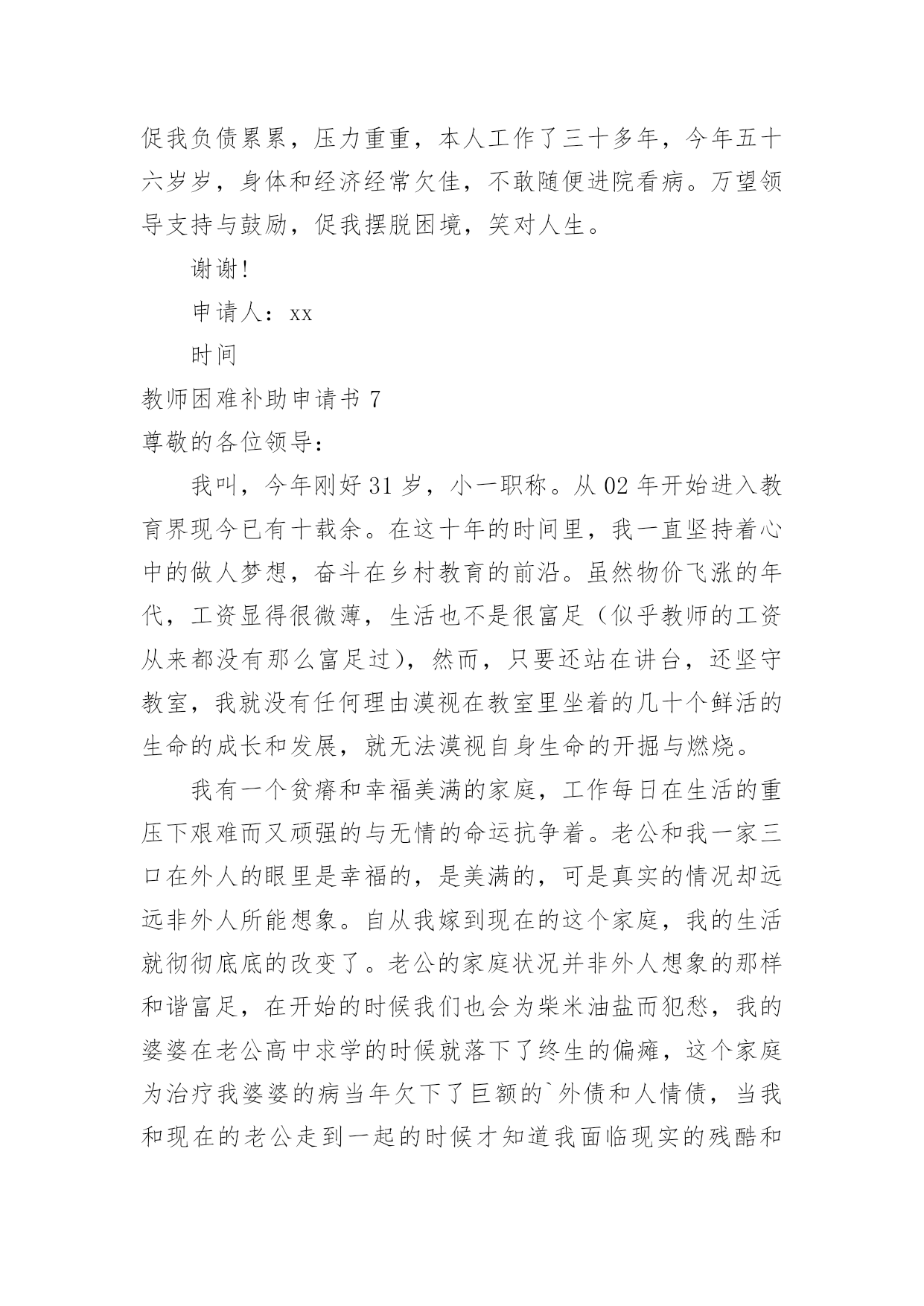 促我负债累累，压力重重，本人工作了三十多年，今年五十六岁岁，身体和经济经常欠佳，不敢随便进院看病。万望领导支持与鼓励，促我摆脱困境，笑对人生。

谢谢!

申请人：xx

时间

教师困难补助申请书 7

尊敬的各位领导：

我叫，今年刚好 31 岁，小一职称。从 02 年开始进入教育界现今已有十载余。在这十年的时间里，我一直坚持着心中的做人梦想，奋斗在乡村教育的前沿。虽然物价飞涨的年代，工资显得很微薄，生活也不是很富足（似乎教师的工资从来都没有那么富足过），然而，只要还站在讲台，还坚守教室，我就没有任何理由漠视在教室里坐着的几十个鲜活的生命的成长和发展，就无法漠视自身生命的开掘与燃烧。

我有一个贫瘠和幸福美满的家庭，工作每日在生活的重压下艰难而又顽强的与无情的命运抗争着。老公和我一家三口在外人的眼里是幸福的，是美满的，可是真实的情况却远远非外人所能想象。自从我嫁到现在的这个家庭，我的生活就彻彻底底的改变了。老公的家庭状况并非外人想象的那样和谐富足，在开始的时候我们也会为柴米油盐而犯愁，我的婆婆在老公高中求学的时候就落下了终生的偏瘫，这个家庭为治疗我婆婆的病当年欠下了巨额的`外债和人情债，当我和现在的老公走到一起的时候才知道我面临现实的残酷和